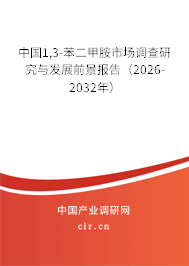 中国1,3-苯二甲胺市场调查研究与发展前景报告（2026-2032年）

中国产业调研网
cir.cn